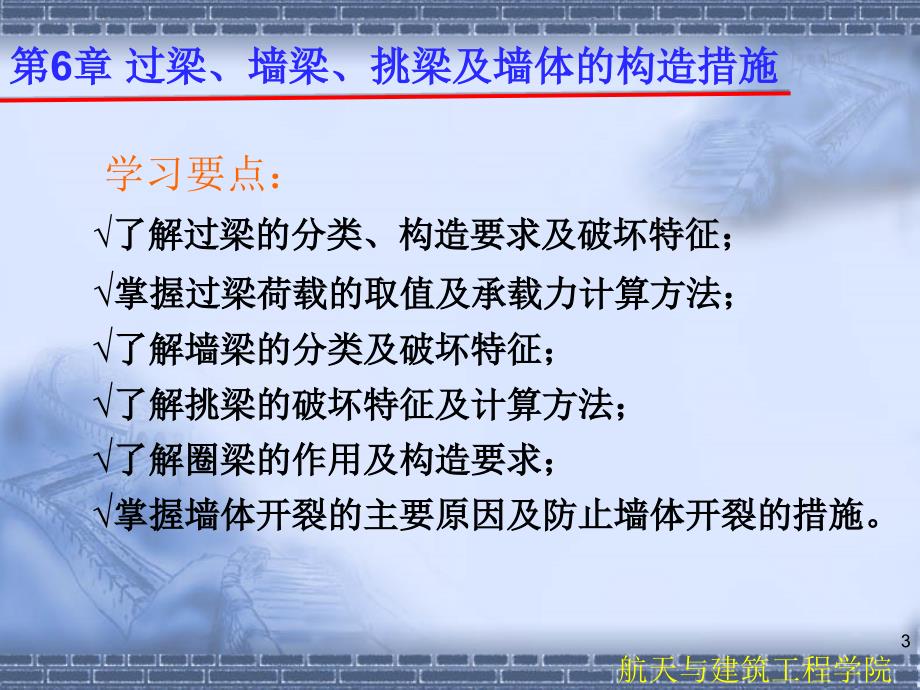 第6章 过梁、墙梁、挑梁及墙体的构造措施

学习要点：

√了解过梁的分类、构造要求及破坏特征；

√掌握过梁荷载的取值及承载力计算方法；

√了解墙梁的分类及破坏特征；

√了解挑梁的破坏特征及计算方法；

√了解圈梁的作用及构造要求；

√掌握墙体开裂的主要原因及防止墙体开裂的措施。

3

航天与建筑工程学院